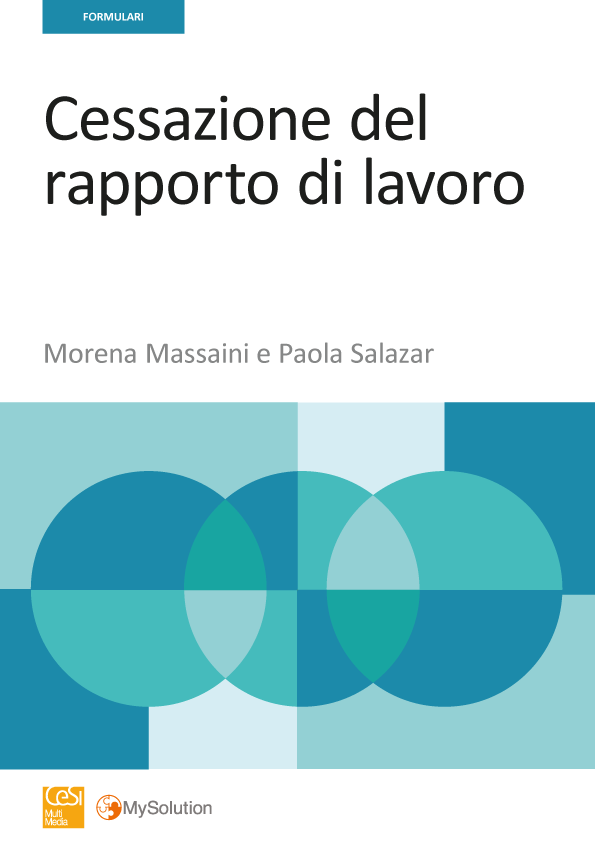 FORMULARI

Cessazione del rapporto di lavoro

Morena Massaini e Paola Salazar

CeSI Multi Media

MySolution